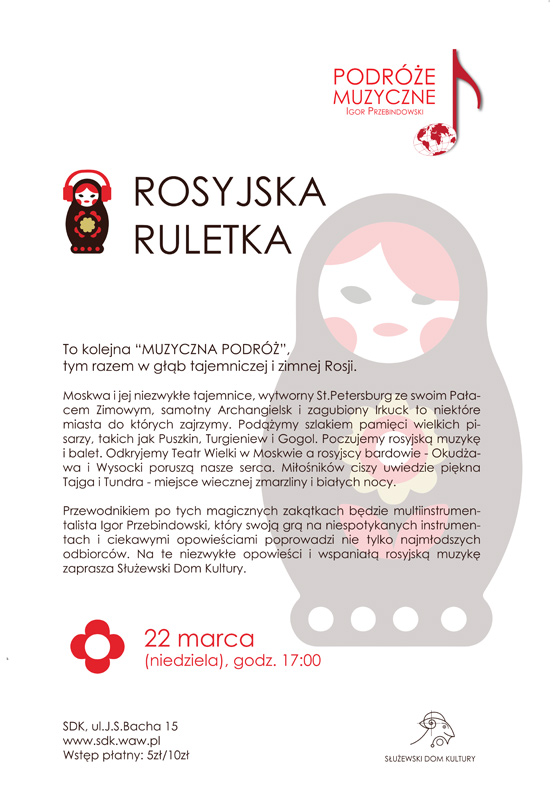 PODRÓŻE MUZYCZNE
IGOR PRZEBINDOWSKI

ROSYJSKA RULETKA

To kolejna "MUZYCZNA PODRÓŻ", tym razem w głąb tajemniczej i zimnej Rosji.

Moskwa i jej niezwykłe tajemnice, wytworny St.Petersburg ze swoim Pałacem Zimowym, samotny Archangielsk i zagubiony Irkuck to niektóre miasta do których zajrzymy. Podążymy szlakiem pamięci wielkich pisarzy, takich jak Puszkin, Turgieniew i Gogol. Poczujemy rosyjską muzykę i balet. Odkryjemy Teatr Wielki w Moskwie a rosyjscy bardowie - Okudżawa i Wysocki poruszą nasze serca. Miłośników ciszy uwiedzie piękna Tajga i Tundra - miejsce wiecznej zmarzliny i białych nocy.

Przewodnikiem po tych magicznych zakątkach będzie multiinstrumentalista Igor Przebindowski, który swoją grą na niespotykanych instrumentach i ciekawymi opowieściami poprowadzi nie tylko najmłodszych odbiorców. Na te niezwykłe opowieści i wspaniałą rosyjską muzykę zaprasza Służewski Dom Kultury.

22 marca
(niedziela), godz. 17:00

SDK, ul.J.S.Bacha 15
www.sdk.waw.pl
Wstęp płatny: 5zł/10zł

SŁUŻEWSKI DOM KULTURY